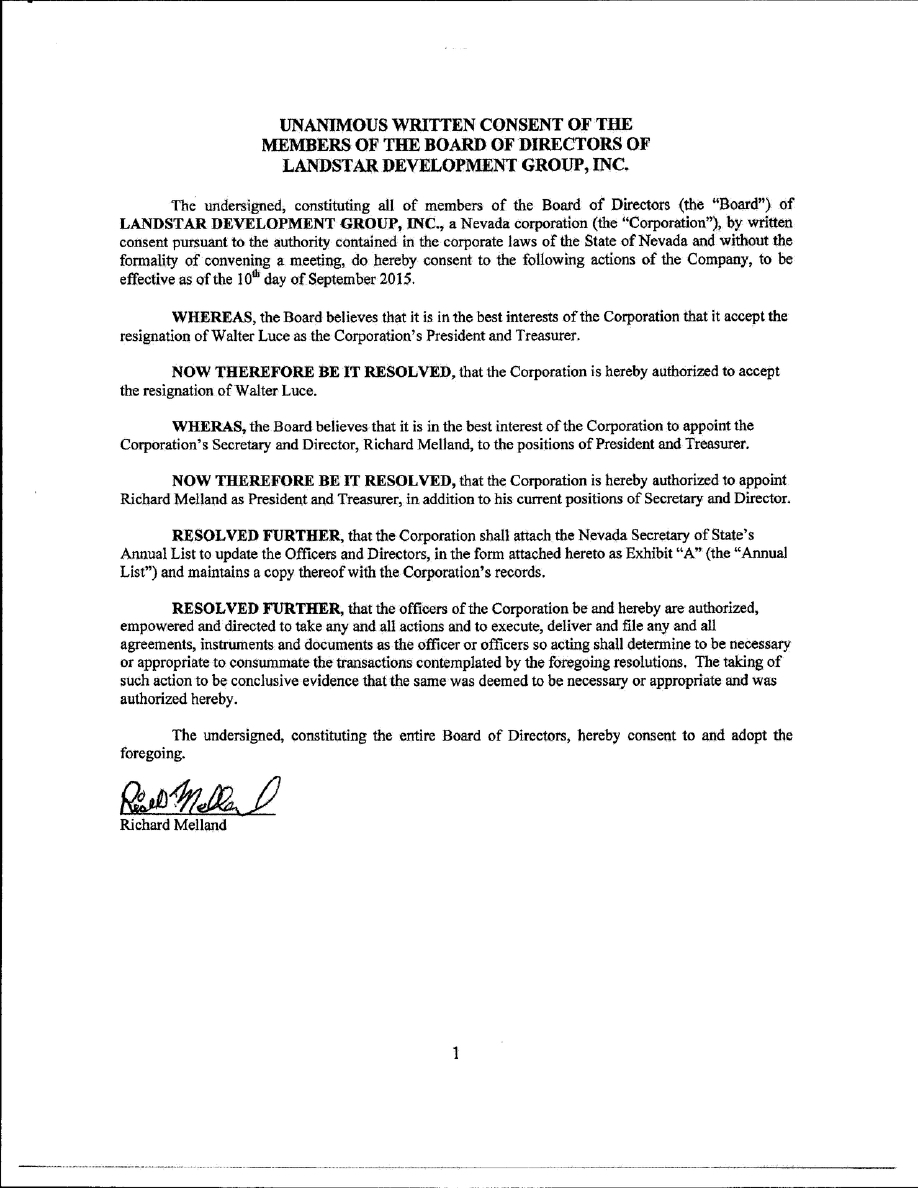 UNANIMOUS WRITTEN CONSENT OF THE MEMBERS OF THE BOARD OF DIRECTORS OF LANDSTAR DEVELOPMENT GROUP, INC.

The undersigned, constituting all of members of the Board of Directors (the "Board") of LANDSTAR DEVELOPMENT GROUP, INC., a Nevada corporation (the "Corporation"), by written consent pursuant to the authority contained in the corporate laws of the State of Nevada and without the formality of convening a meeting, do hereby consent to the following actions of the Company, to be effective as of the $10^{th}$ day of September 2015.

WHEREAS, the Board believes that it is in the best interests of the Corporation that it accept the resignation of Walter Luce as the Corporation's President and Treasurer.

NOW THEREFORE BE IT RESOLVED, that the Corporation is hereby authorized to accept the resignation of Walter Luce.

WHERAS, the Board believes that it is in the best interest of the Corporation to appoint the Corporation's Secretary and Director, Richard Melland, to the positions of President and Treasurer.

NOW THEREFORE BE IT RESOLVED, that the Corporation is hereby authorized to appoint Richard Melland as President and Treasurer, in addition to his current positions of Secretary and Director.

RESOLVED FURTHER, that the Corporation shall attach the Nevada Secretary of State's Annual List to update the Officers and Directors, in the form attached hereto as Exhibit "A" (the "Annual List") and maintains a copy thereof with the Corporation's records.

RESOLVED FURTHER, that the officers of the Corporation be and hereby are authorized, empowered and directed to take any and all actions and to execute, deliver and file any and all agreements, instruments and documents as the officer or officers so acting shall determine to be necessary or appropriate to consummate the transactions contemplated by the foregoing resolutions. The taking of such action to be conclusive evidence that the same was deemed to be necessary or appropriate and was authorized hereby.

The undersigned, constituting the entire Board of Directors, hereby consent to and adopt the foregoing.

Richard Melland

Richard Melland

1